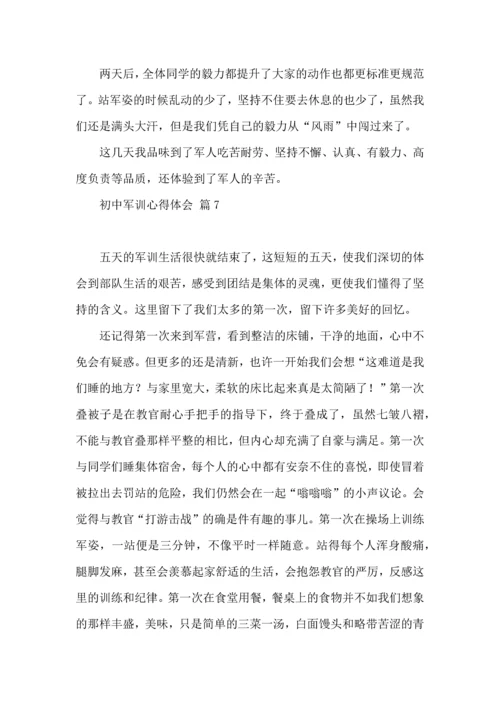 两天后，全体同学的毅力都提升了大家的动作也都更标准更规范了。站军姿的时候乱动的少了，坚持不住要去休息的也少了，虽然我们还是满头大汗，但是我们凭自己的毅力从“风雨”中闯过来了。

这几天我品味到了军人吃苦耐劳、坚持不懈、认真、有毅力、高度负责等品质，还体验到了军人的辛苦。

初中军训心得体会 篇7

五天的军训生活很快就结束了，这短短的五天，使我们深切的体会到部队生活的艰苦，感受到团结是集体的灵魂，更使我们懂得了坚持的含义。这里留下了我们太多的第一次，留下许多美好的回忆。

还记得第一次来到军营，看到整洁的床铺，干净的地面，心中不免会有疑惑。但更多的还是清新，也许一开始我们会想“这难道是我们睡的地方？与家里宽大，柔软的床比起来真是太简陋了！”第一次叠被子是在教官耐心手把手的指导下，终于叠成了，虽然七皱八褶，不能与教官叠那样平整的相比，但内心却充满了自豪与满足。第一次与同学们睡集体宿舍，每个人的心中都有安奈不住的喜悦，即使冒着被拉出去罚站的危险，我们仍然会在一起“嗡嗡嗡”的小声议论。会觉得与教官“打游击战”的确是件有趣的事儿。第一次在操场上训练军姿，一站便是三分钟，不像平时一样随意。站得每个人浑身酸痛，腿脚发麻，甚至会羡慕起家舒适的生活，会抱怨教官的严厉，反感这里的训练和纪律。第一次在食堂用餐，餐桌上的食物并不如我们想象的那样丰盛，美味，只是简单的三菜一汤，白面馒头和略带苦涩的青